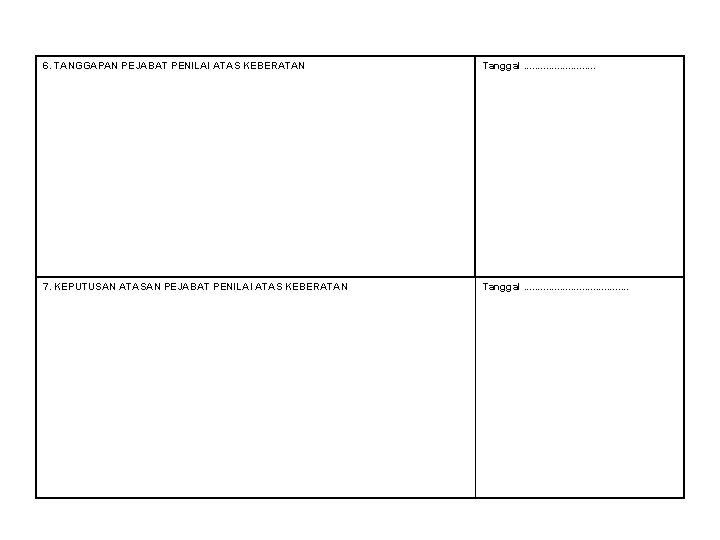 6. TANGGAPAN PEJABAT PENILAI ATAS KEBERATAN

Tanggal ____

7. KEPUTUSAN ATASAN PEJABAT PENILAI ATAS KEBERATAN

Tanggal ____